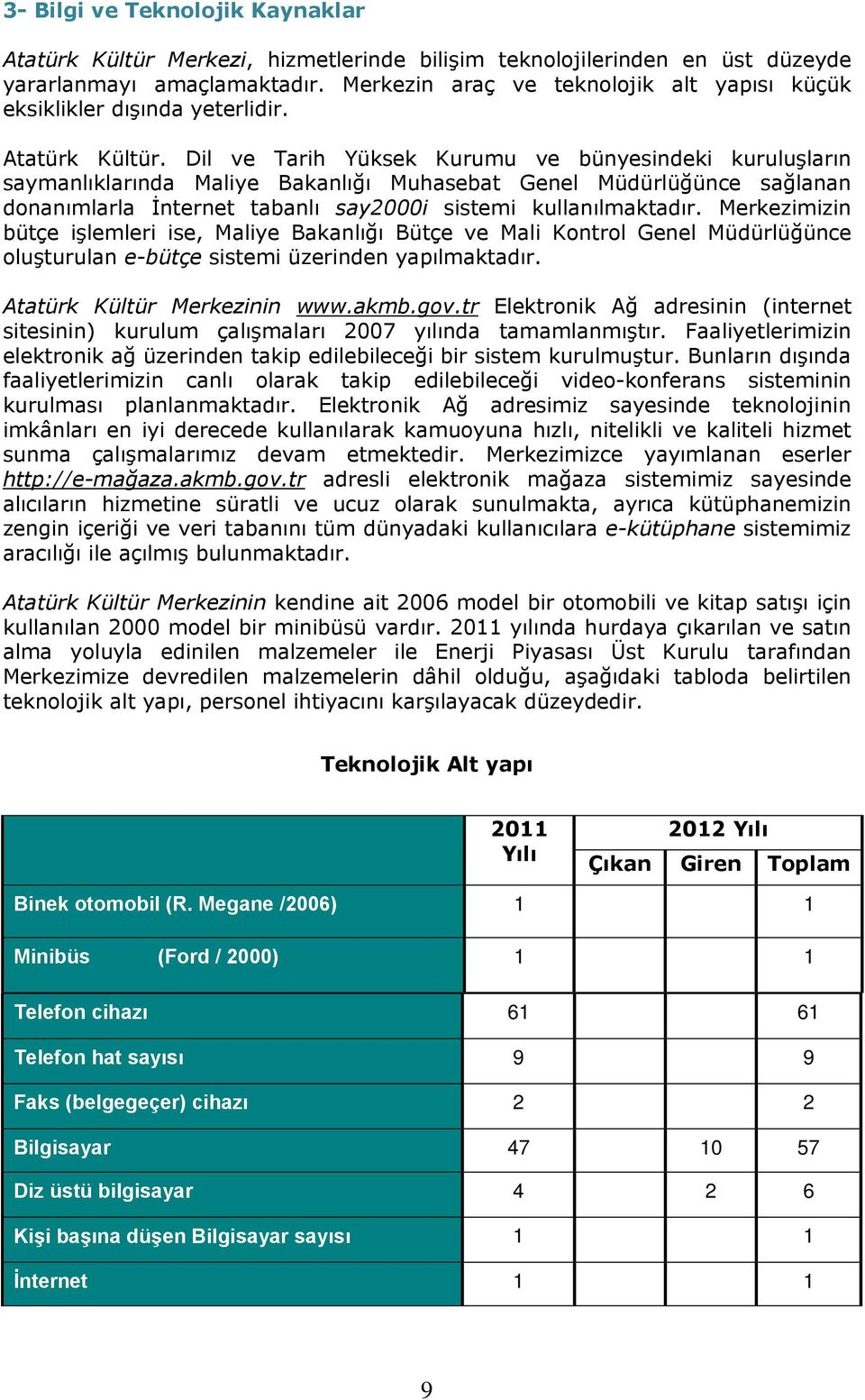 3- Bilgi ve Teknolojik Kaynaklar

Atatürk Kültür Merkezi, hizmetlerinde bilişim teknolojilerinden en üst düzeyde yararlanmayı amaçlamaktadır. Merkezin araç ve teknolojik alt yapısı küçük eksiklikler dışında yeterlidir.

Atatürk Kültür. Dil ve Tarih Yüksek Kurumu ve bünyesindeki kuruluşların saymanlıklarında Maliye Bakanlığı Muhasebat Genel Müdürlüğünce sağlanan donanımlarla İnternet tabanlı say2000i sistemi kullanılmaktadır. Merkezimizin bütçe işlemleri ise, Maliye Bakanlığı Bütçe ve Mali Kontrol Genel Müdürlüğünce oluşturulan e-bütçe sistemi üzerinden yapılmaktadır.

Atatürk Kültür Merkezinin www.akmb.gov.tr Elektronik Ağ adresinin (internet sitesinin) kurulum çalışmaları 2007 yılında tamamlanmıştır. Faaliyetlerimizin elektronik ağ üzerinden takip edilebileceği bir sistem kurulmuştur. Bunların dışında faaliyetlerimizin canlı olarak takip edilebileceği video-konferans sisteminin kurulması planlanmaktadır. Elektronik Ağ adresimiz sayesinde teknolojinin imkânları en iyi derecede kullanılarak kamuoyuna hızlı, nitelikli ve kaliteli hizmet sunma çalışmalarımız devam etmektedir. Merkezimizce yayımlanan eserler http://e-mağaza.akmb.gov.tr adresli elektronik mağaza sistemimiz sayesinde alıcıların hizmetine süratli ve ucuz olarak sunulmakta, ayrıca kütüphanemizin zengin içeriği ve veri tabanını tüm dünyadaki kullanıcılara e-kütüphane sistemimiz aracılığı ile açılmış bulunmaktadır.

Atatürk Kültür Merkezinin kendine ait 2006 model bir otomobili ve kitap satışı için kullanılan 2000 model bir minibüsü vardır. 2011 yılında hurdaya çıkarılan ve satın alma yoluyla edinilen malzemeler ile Enerji Piyasası Üst Kurulu tarafından Merkezimize devredilen malzemelerin dâhil olduğu, aşağıdaki tabloda belirtilen teknolojik alt yapı, personel ihtiyacını karşılayacak düzeydedir.

Teknolojik Alt yapı

| | 2011 Yılı | 2012 Yılı Çıkan | 2012 Yılı Giren | 2012 Yılı Toplam |
|---|---|---|---|---|
| Binek otomobil (R. Megane /2006) | 1 | | | 1 |
| Minibüs (Ford / 2000) | 1 | | | 1 |
| Telefon cihazı | 61 | | | 61 |
| Telefon hat sayısı | 9 | | | 9 |
| Faks (belgegeçer) cihazı | 2 | | | 2 |
| Bilgisayar | 47 | | 10 | 57 |
| Diz üstü bilgisayar | 4 | | 2 | 6 |
| Kişi başına düşen Bilgisayar sayısı | 1 | | | 1 |
| İnternet | 1 | | | 1 |

9